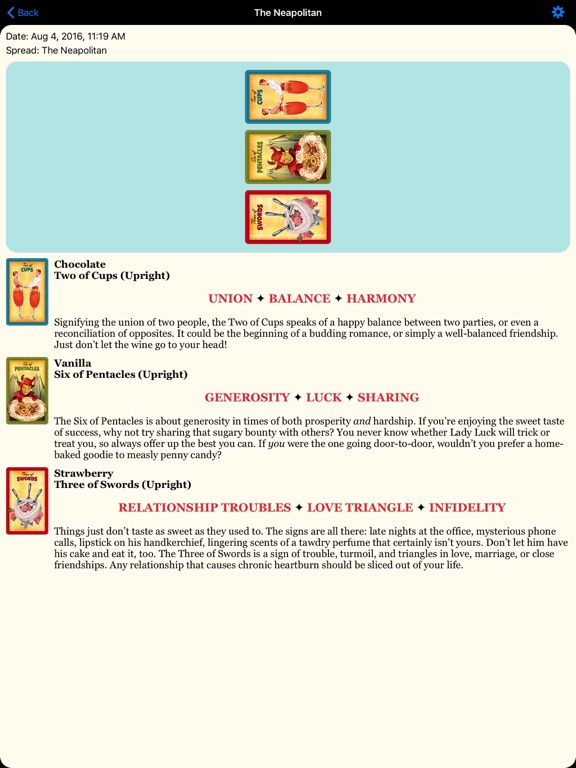 Back
The Neapolitan

Date: Aug 4, 2016, 11:19 AM
Spread: The Neapolitan

Two of CUPS

Six of PENTACLES

Three of SWORDS

Two of CUPS

Chocolate
Two of Cups (Upright)

UNION ✦ BALANCE ✦ HARMONY

Signifying the union of two people, the Two of Cups speaks of a happy balance between two parties, or even a reconciliation of opposites. It could be the beginning of a budding romance, or simply a well-balanced friendship. Just don't let the wine go to your head!

Six of PENTACLES

Vanilla
Six of Pentacles (Upright)

GENEROSITY ✦ LUCK ✦ SHARING

The Six of Pentacles is about generosity in times of both prosperity and hardship. If you're enjoying the sweet taste of success, why not try sharing that sugary bounty with others? You never know whether Lady Luck will trick or treat you, so always offer up the best you can. If you were the one going door-to-door, wouldn't you prefer a home-baked goodie to measly penny candy?

Three of SWORDS

Strawberry
Three of Swords (Upright)

RELATIONSHIP TROUBLES ✦ LOVE TRIANGLE ✦ INFIDELITY

Things just don't taste as sweet as they used to. The signs are all there: late nights at the office, mysterious phone calls, lipstick on his handkerchief, lingering scents of a tawdry perfume that certainly isn't yours. Don't let him have his cake and eat it, too. The Three of Swords is a sign of trouble, turmoil, and triangles in love, marriage, or close friendships. Any relationship that causes chronic heartburn should be sliced out of your life.